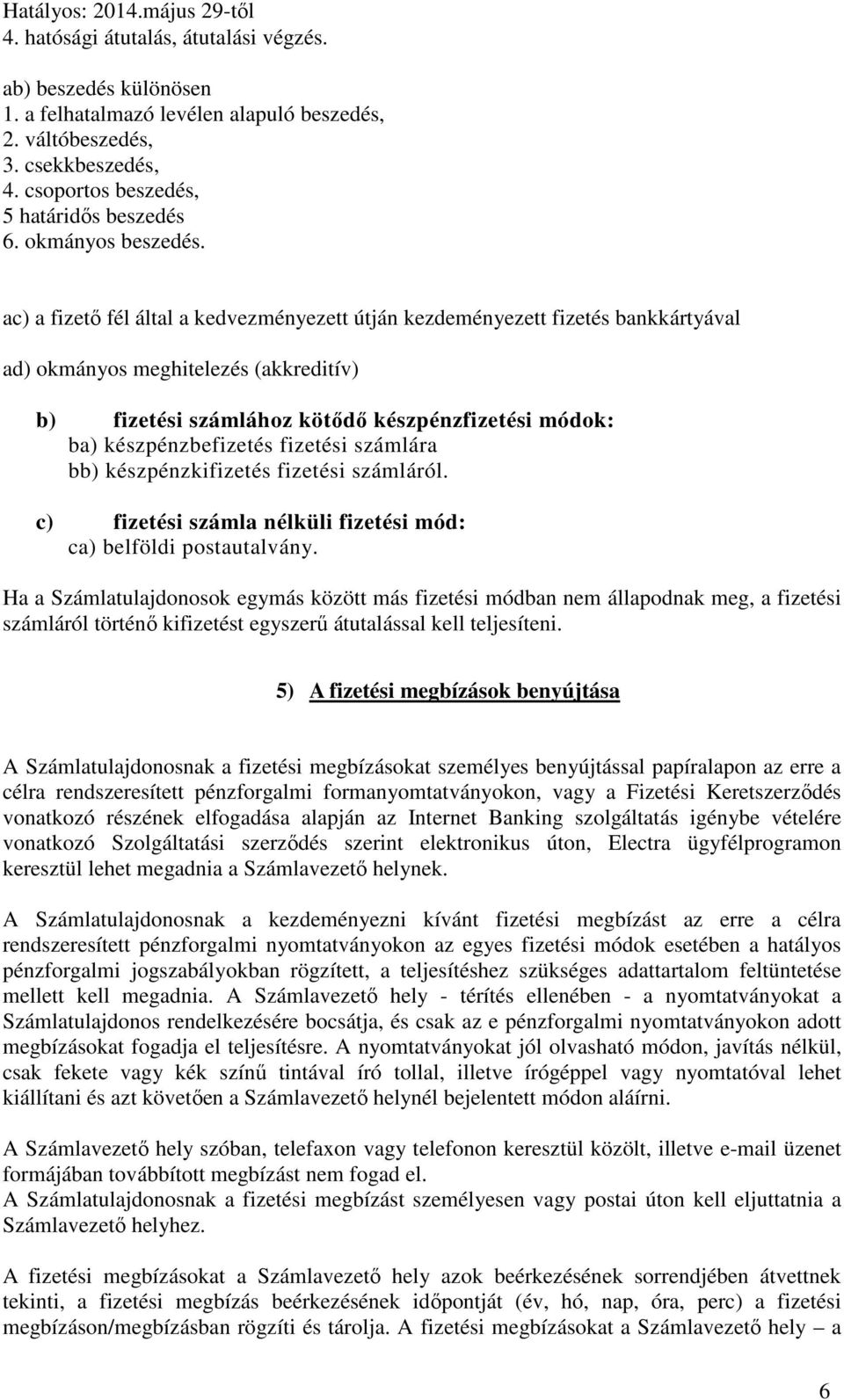 Hatályos: 2014.május 29-től
4. hatósági átutalás, átutalási végzés.

ab) beszedés különösen
1. a felhatalmazó levélen alapuló beszedés,
2. váltóbeszedés,
3. csekkbeszedés,
4. csoportos beszedés,
5 határidős beszedés
6. okmányos beszedés.

ac) a fizető fél által a kedvezményezett útján kezdeményezett fizetés bankkártyával

ad) okmányos meghitelezés (akkreditív)

b) fizetési számlához kötődő készpénzfizetési módok:
ba) készpénzbefizetés fizetési számlára
bb) készpénzkifizetés fizetési számláról.

c) fizetési számla nélküli fizetési mód:
ca) belföldi postautalvány.

Ha a Számlatulajdonosok egymás között más fizetési módban nem állapodnak meg, a fizetési számláról történő kifizetést egyszerű átutalással kell teljesíteni.

5) A fizetési megbízások benyújtása

A Számlatulajdonosnak a fizetési megbízásokat személyes benyújtással papíralapon az erre a célra rendszeresített pénzforgalmi formanyomtatványokon, vagy a Fizetési Keretszerződés vonatkozó részének elfogadása alapján az Internet Banking szolgáltatás igénybe vételére vonatkozó Szolgáltatási szerződés szerint elektronikus úton, Electra ügyfélprogramon keresztül lehet megadnia a Számlavezető helynek.

A Számlatulajdonosnak a kezdeményezni kívánt fizetési megbízást az erre a célra rendszeresített pénzforgalmi nyomtatványokon az egyes fizetési módok esetében a hatályos pénzforgalmi jogszabályokban rögzített, a teljesítéshez szükséges adattartalom feltüntetése mellett kell megadnia. A Számlavezető hely - térítés ellenében - a nyomtatványokat a Számlatulajdonos rendelkezésére bocsátja, és csak az e pénzforgalmi nyomtatványokon adott megbízásokat fogadja el teljesítésre. A nyomtatványokat jól olvasható módon, javítás nélkül, csak fekete vagy kék színű tintával író tollal, illetve írógéppel vagy nyomtatóval lehet kiállítani és azt követően a Számlavezető helynél bejelentett módon aláírni.

A Számlavezető hely szóban, telefaxon vagy telefonon keresztül közölt, illetve e-mail üzenet formájában továbbított megbízást nem fogad el.
A Számlatulajdonosnak a fizetési megbízást személyesen vagy postai úton kell eljuttatnia a Számlavezető helyhez.

A fizetési megbízásokat a Számlavezető hely azok beérkezésének sorrendjében átvettnek tekinti, a fizetési megbízás beérkezésének időpontját (év, hó, nap, óra, perc) a fizetési megbízáson/megbízásban rögzíti és tárolja. A fizetési megbízásokat a Számlavezető hely – a

6